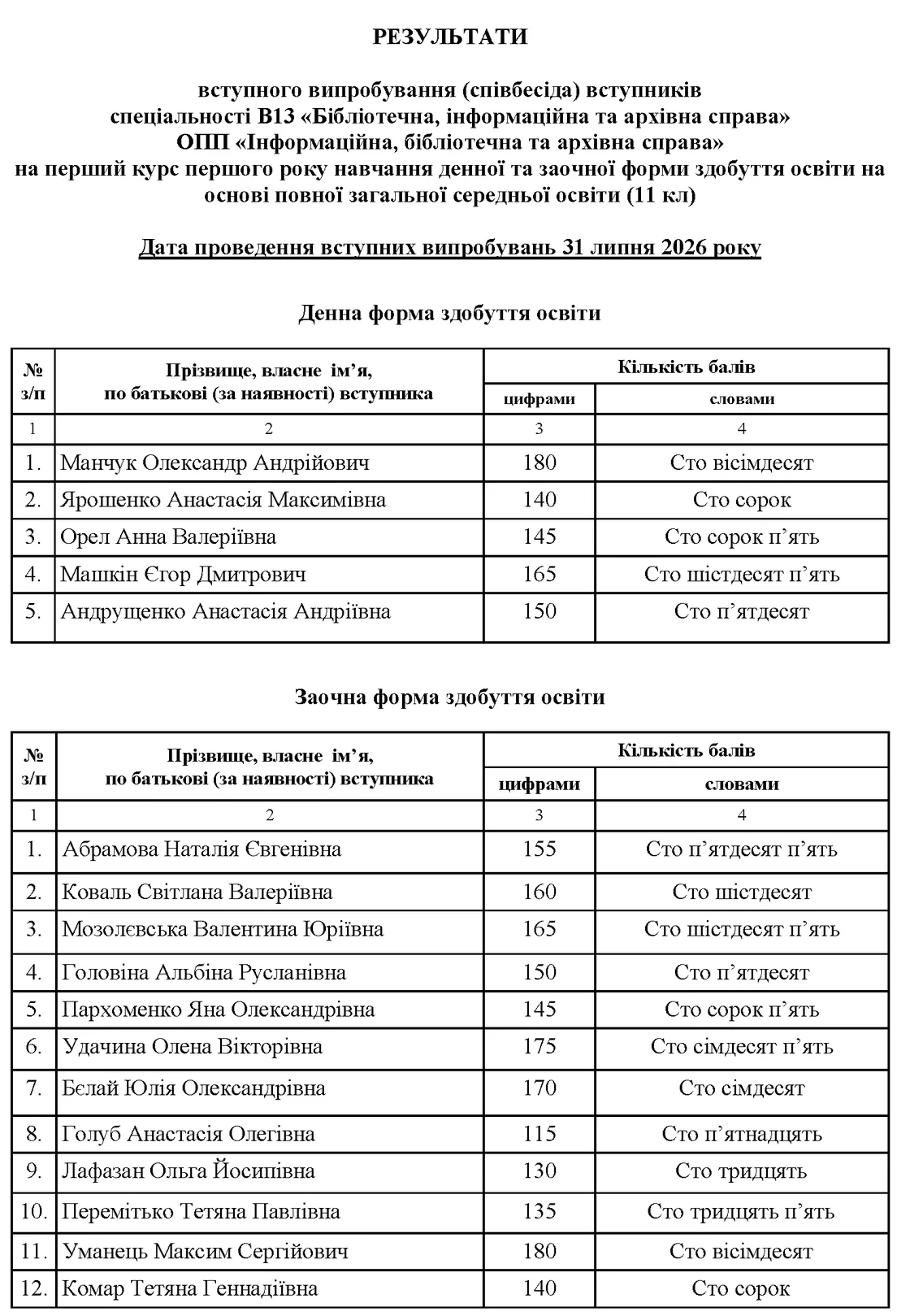 РЕЗУЛЬТАТИ

вступного випробування (співбесіда) вступників спеціальності В13 «Бібліотечна, інформаційна та архівна справа» ОПП «Інформаційна, бібліотечна та архівна справа» на перший курс першого року навчання денної та заочної форми здобуття освіти на основі повної загальної середньої освіти (11 кл)

Дата проведення вступних випробувань 31 липня 2026 року

Денна форма здобуття освіти

| № з/п | Прізвище, власне ім'я, по батькові (за наявності) вступника | Кількість балів цифрами | Кількість балів словами |
|---|---|---|---|
| 1 | 2 | 3 | 4 |
| 1. | Манчук Олександр Андрійович | 180 | Сто вісімдесят |
| 2. | Ярошенко Анастасія Максимівна | 140 | Сто сорок |
| 3. | Орел Анна Валеріївна | 145 | Сто сорок п'ять |
| 4. | Машкін Єгор Дмитрович | 165 | Сто шістдесят п'ять |
| 5. | Андрущенко Анастасія Андріївна | 150 | Сто п'ятдесят |

Заочна форма здобуття освіти

| № з/п | Прізвище, власне ім'я, по батькові (за наявності) вступника | Кількість балів цифрами | Кількість балів словами |
|---|---|---|---|
| 1 | 2 | 3 | 4 |
| 1. | Абрамова Наталія Євгенівна | 155 | Сто п'ятдесят п'ять |
| 2. | Коваль Світлана Валеріївна | 160 | Сто шістдесят |
| 3. | Мозолєвська Валентина Юріївна | 165 | Сто шістдесят п'ять |
| 4. | Головіна Альбіна Русланівна | 150 | Сто п'ятдесят |
| 5. | Пархоменко Яна Олександрівна | 145 | Сто сорок п'ять |
| 6. | Удачина Олена Вікторівна | 175 | Сто сімдесят п'ять |
| 7. | Бєлай Юлія Олександрівна | 170 | Сто сімдесят |
| 8. | Голуб Анастасія Олегівна | 115 | Сто п'ятнадцять |
| 9. | Лафазан Ольга Йосипівна | 130 | Сто тридцять |
| 10. | Перемітько Тетяна Павлівна | 135 | Сто тридцять п'ять |
| 11. | Уманець Максим Сергійович | 180 | Сто вісімдесят |
| 12. | Комар Тетяна Геннадіївна | 140 | Сто сорок |